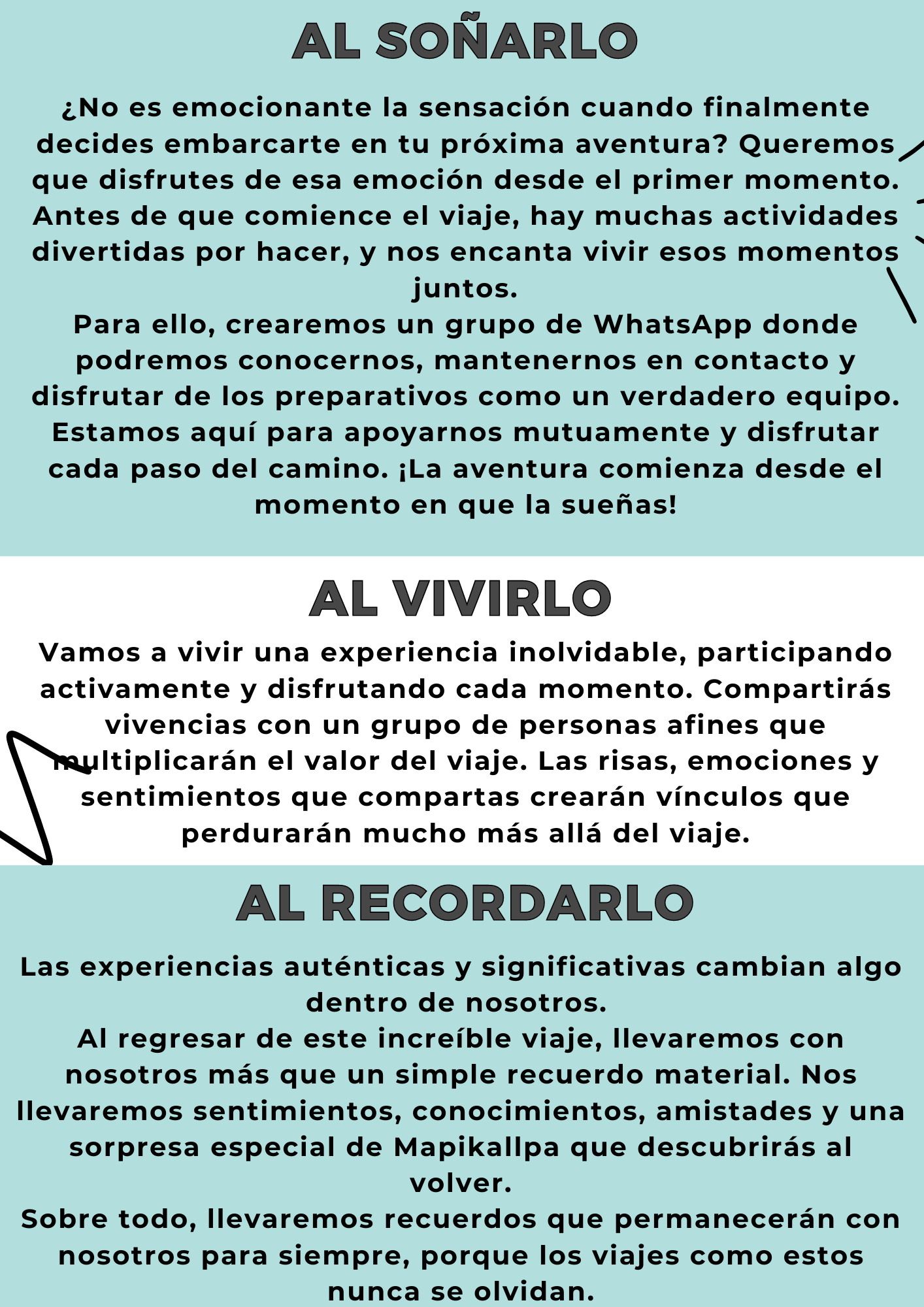 AL SOÑARLO

¿No es emocionante la sensación cuando finalmente decides embarcarte en tu próxima aventura? Queremos que disfrutes de esa emoción desde el primer momento. Antes de que comience el viaje, hay muchas actividades divertidas por hacer, y nos encanta vivir esos momentos juntos.
Para ello, crearemos un grupo de WhatsApp donde podremos conocernos, mantenernos en contacto y disfrutar de los preparativos como un verdadero equipo. Estamos aquí para apoyarnos mutuamente y disfrutar cada paso del camino. ¡La aventura comienza desde el momento en que la sueñas!

AL VIVIRLO

Vamos a vivir una experiencia inolvidable, participando activamente y disfrutando cada momento. Compartirás vivencias con un grupo de personas afines que multiplicarán el valor del viaje. Las risas, emociones y sentimientos que compartas crearán vínculos que perdurarán mucho más allá del viaje.

AL RECORDARLO

Las experiencias auténticas y significativas cambian algo dentro de nosotros.
Al regresar de este increíble viaje, llevaremos con nosotros más que un simple recuerdo material. Nos llevaremos sentimientos, conocimientos, amistades y una sorpresa especial de Mapikallpa que descubrirás al volver.
Sobre todo, llevaremos recuerdos que permanecerán con nosotros para siempre, porque los viajes como estos nunca se olvidan.